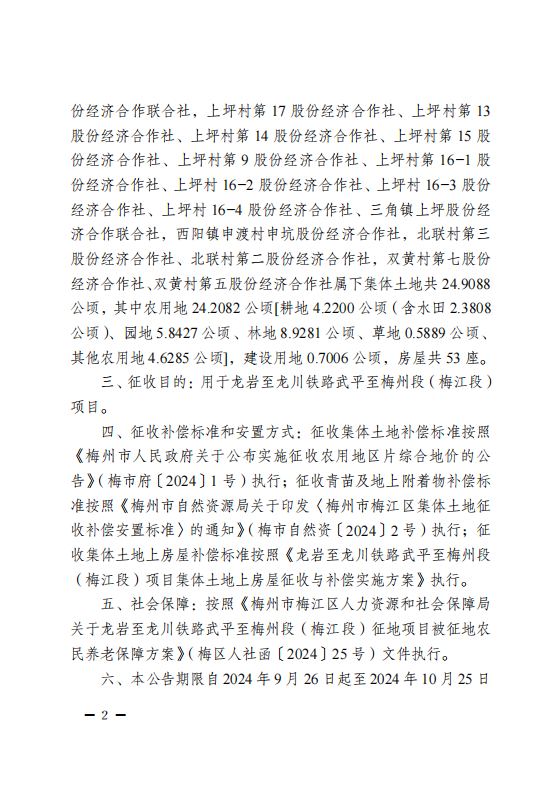 份经济合作联合社，上坪村第 17 股份经济合作社、上坪村第 13 股份经济合作社、上坪村第 14 股份经济合作社、上坪村第 15 股份经济合作社、上坪村第 9 股份经济合作社、上坪村第 16-1 股份经济合作社、上坪村 16-2 股份经济合作社、上坪村 16-3 股份经济合作社、上坪村 16-4 股份经济合作社、三角镇上坪股份经济合作联合社，西阳镇申渡村申坑股份经济合作社，北联村第三股份经济合作社、北联村第二股份经济合作社，双黄村第七股份经济合作社、双黄村第五股份经济合作社属下集体土地共 24.9088 公顷，其中农用地 24.2082 公顷[耕地 4.2200 公顷（含水田 2.3808 公顷）、园地 5.8427 公顷、林地 8.9281 公顷、草地 0.5889 公顷、其他农用地 4.6285 公顷]，建设用地 0.7006 公顷，房屋共 53 座。

三、征收目的：用于龙岩至龙川铁路武平至梅州段（梅江段）项目。

四、征收补偿标准和安置方式：征收集体土地补偿标准按照《梅州市人民政府关于公布实施征收农用地区片综合地价的公告》（梅市府〔2024〕1 号）执行；征收青苗及地上附着物补偿标准按照《梅州市自然资源局关于印发〈梅州市梅江区集体土地征收补偿安置标准〉的通知》（梅市自然资〔2024〕2 号）执行；征收集体土地上房屋补偿标准按照《龙岩至龙川铁路武平至梅州段（梅江段）项目集体土地上房屋征收与补偿实施方案》执行。

五、社会保障：按照《梅州市梅江区人力资源和社会保障局关于龙岩至龙川铁路武平至梅州段（梅江段）征地项目被征地农民养老保障方案》（梅区人社函〔2024〕25 号）文件执行。

六、本公告期限自 2024 年 9 月 26 日起至 2024 年 10 月 25 日

— 2 —